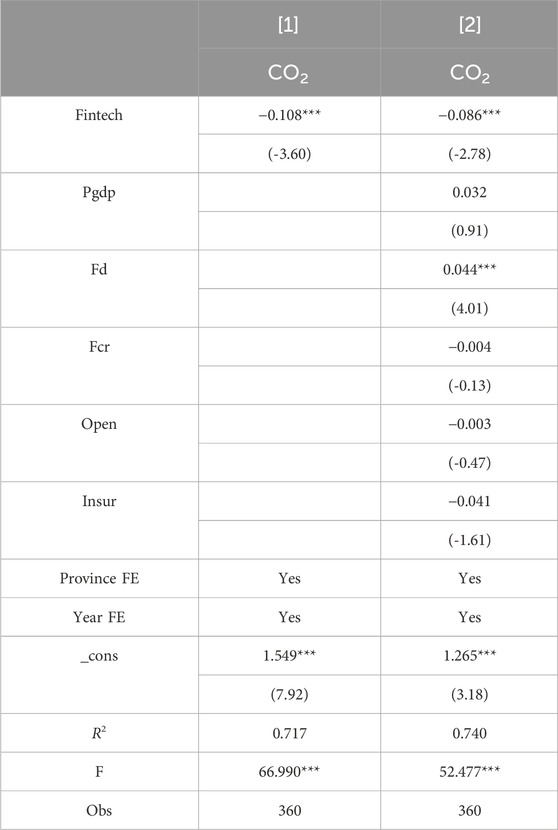 |  | [1] | [2] |
|---|---|---|
|  | $CO_2$ | $CO_2$ |
| Fintech | −0.108*** | −0.086*** |
|  | (-3.60) | (-2.78) |
| Pgdp |  | 0.032 |
|  |  | (0.91) |
| Fd |  | 0.044*** |
|  |  | (4.01) |
| Fcr |  | −0.004 |
|  |  | (-0.13) |
| Open |  | −0.003 |
|  |  | (-0.47) |
| Insur |  | −0.041 |
|  |  | (-1.61) |
| Province FE | Yes | Yes |
| Year FE | Yes | Yes |
| _cons | 1.549*** | 1.265*** |
|  | (7.92) | (3.18) |
| $R^2$ | 0.717 | 0.740 |
| F | 66.990*** | 52.477*** |
| Obs | 360 | 360 |